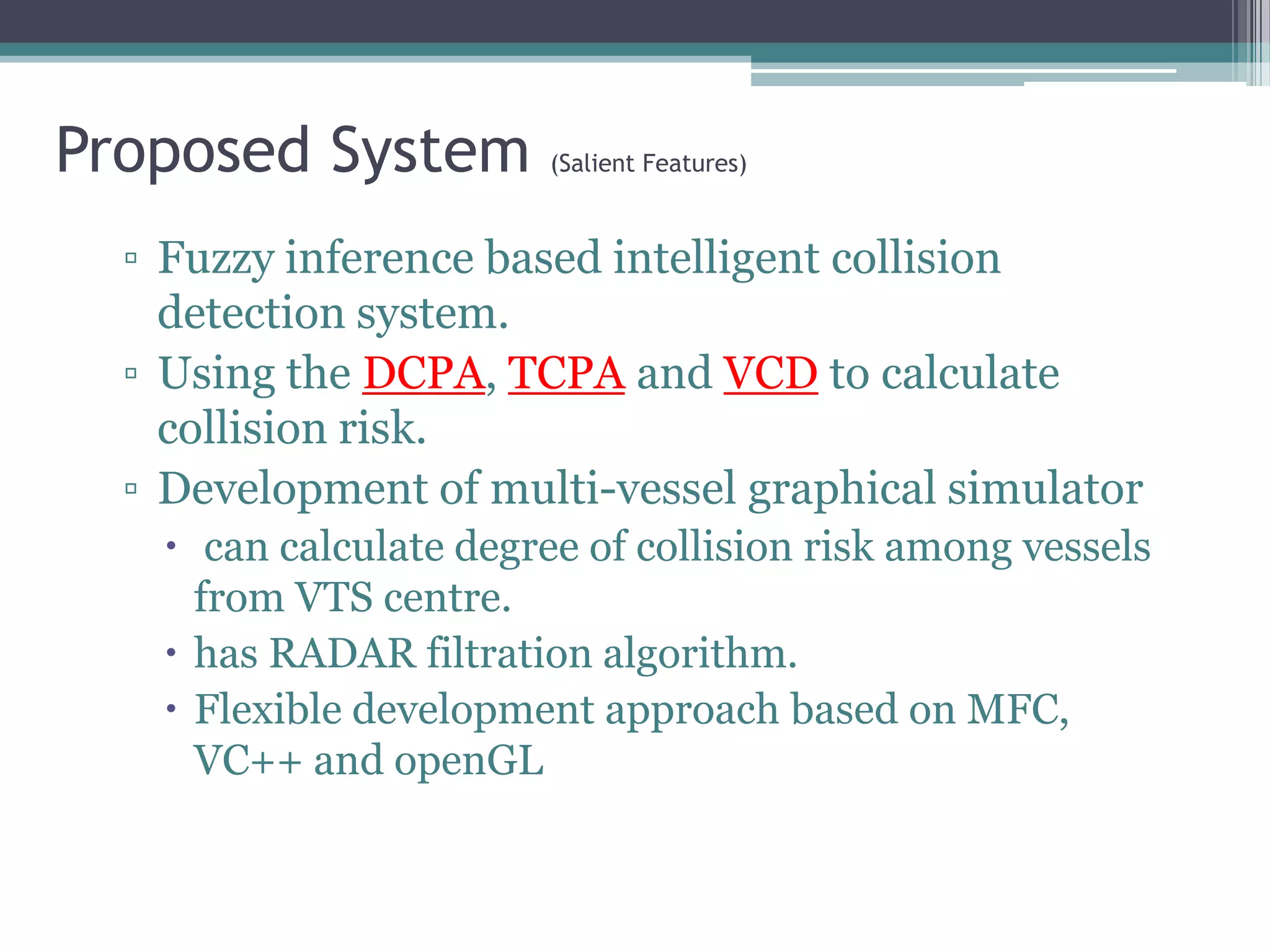 Proposed System (Salient Features)

▫ Fuzzy inference based intelligent collision detection system.

▫ Using the DCPA, TCPA and VCD to calculate collision risk.

▫ Development of multi-vessel graphical simulator

• can calculate degree of collision risk among vessels from VTS centre.

• has RADAR filtration algorithm.

• Flexible development approach based on MFC, VC++ and openGL